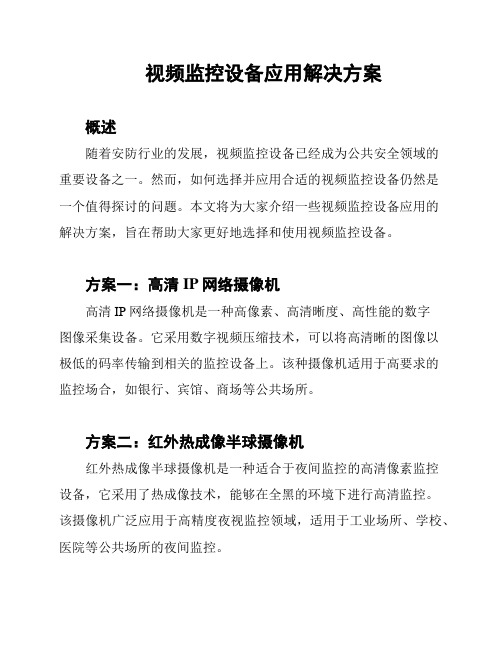 视频监控设备应用解决方案

概述

随着安防行业的发展，视频监控设备已经成为公共安全领域的重要设备之一。然而，如何选择并应用合适的视频监控设备仍然是一个值得探讨的问题。本文将为大家介绍一些视频监控设备应用的解决方案，旨在帮助大家更好地选择和使用视频监控设备。

方案一：高清 IP 网络摄像机

高清 IP 网络摄像机是一种高像素、高清晰度、高性能的数字图像采集设备。它采用数字视频压缩技术，可以将高清晰的图像以极低的码率传输到相关的监控设备上。该种摄像机适用于高要求的监控场合，如银行、宾馆、商场等公共场所。

方案二：红外热成像半球摄像机

红外热成像半球摄像机是一种适合于夜间监控的高清像素监控设备，它采用了热成像技术，能够在全黑的环境下进行高清监控。该摄像机广泛应用于高精度夜视监控领域，适用于工业场所、学校、医院等公共场所的夜间监控。